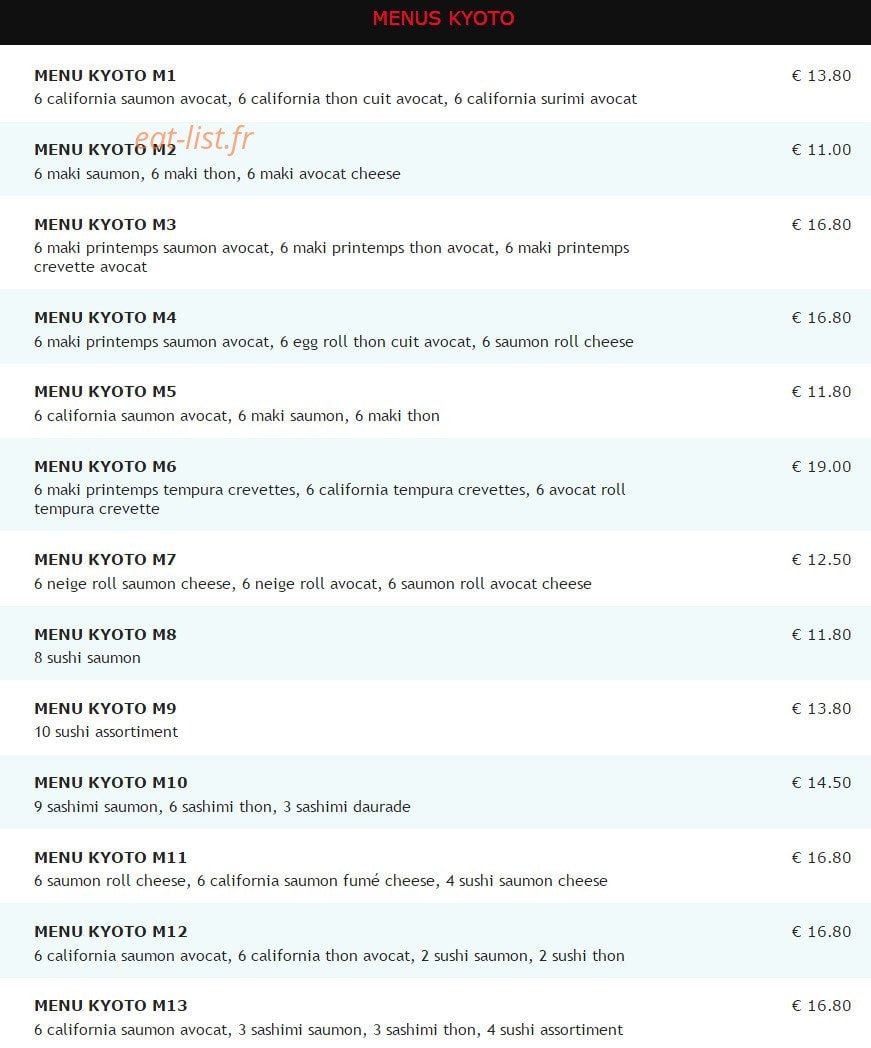 MENUS KYOTO

MENU KYOTO M1
€ 13.80
6 california saumon avocat, 6 california thon cuit avocat, 6 california surimi avocat

eat-list.fr

MENU KYOTO M2
€ 11.00
6 maki saumon, 6 maki thon, 6 maki avocat cheese

MENU KYOTO M3
€ 16.80
6 maki printemps saumon avocat, 6 maki printemps thon avocat, 6 maki printemps crevette avocat

MENU KYOTO M4
€ 16.80
6 maki printemps saumon avocat, 6 egg roll thon cuit avocat, 6 saumon roll cheese

MENU KYOTO M5
€ 11.80
6 california saumon avocat, 6 maki saumon, 6 maki thon

MENU KYOTO M6
€ 19.00
6 maki printemps tempura crevettes, 6 california tempura crevettes, 6 avocat roll tempura crevette

MENU KYOTO M7
€ 12.50
6 neige roll saumon cheese, 6 neige roll avocat, 6 saumon roll avocat cheese

MENU KYOTO M8
€ 11.80
8 sushi saumon

MENU KYOTO M9
€ 13.80
10 sushi assortiment

MENU KYOTO M10
€ 14.50
9 sashimi saumon, 6 sashimi thon, 3 sashimi daurade

MENU KYOTO M11
€ 16.80
6 saumon roll cheese, 6 california saumon fumé cheese, 4 sushi saumon cheese

MENU KYOTO M12
€ 16.80
6 california saumon avocat, 6 california thon avocat, 2 sushi saumon, 2 sushi thon

MENU KYOTO M13
€ 16.80
6 california saumon avocat, 3 sashimi saumon, 3 sashimi thon, 4 sushi assortiment